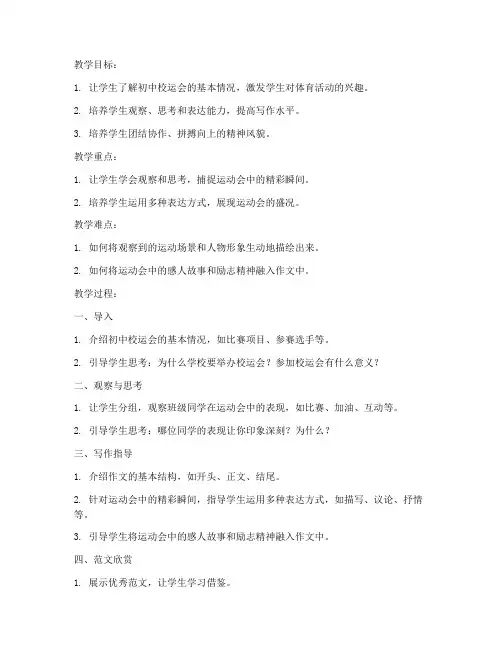 教学目标：

1. 让学生了解初中校运会的基本情况，激发学生对体育活动的兴趣。

2. 培养学生观察、思考和表达能力，提高写作水平。

3. 培养学生团结协作、拼搏向上的精神风貌。

教学重点：

1. 让学生学会观察和思考，捕捉运动会中的精彩瞬间。

2. 培养学生运用多种表达方式，展现运动会的盛况。

教学难点：

1. 如何将观察到的运动场景和人物形象生动地描绘出来。

2. 如何将运动会中的感人故事和励志精神融入作文中。

教学过程：

一、导入

1. 介绍初中校运会的基本情况，如比赛项目、参赛选手等。

2. 引导学生思考：为什么学校要举办校运会？参加校运会有什么意义？

二、观察与思考

1. 让学生分组，观察班级同学在运动会中的表现，如比赛、加油、互动等。

2. 引导学生思考：哪位同学的表现让你印象深刻？为什么？

三、写作指导

1. 介绍作文的基本结构，如开头、正文、结尾。

2. 针对运动会中的精彩瞬间，指导学生运用多种表达方式，如描写、议论、抒情等。

3. 引导学生将运动会中的感人故事和励志精神融入作文中。

四、范文欣赏

1. 展示优秀范文，让学生学习借鉴。